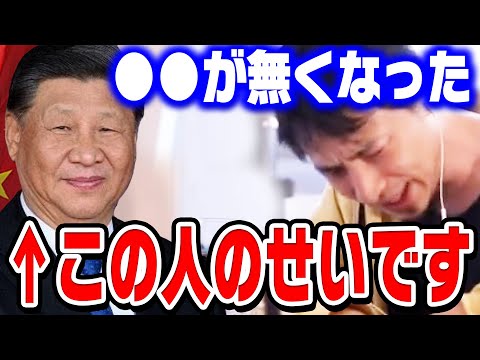 ●●が無くなった

↑この人のせいです